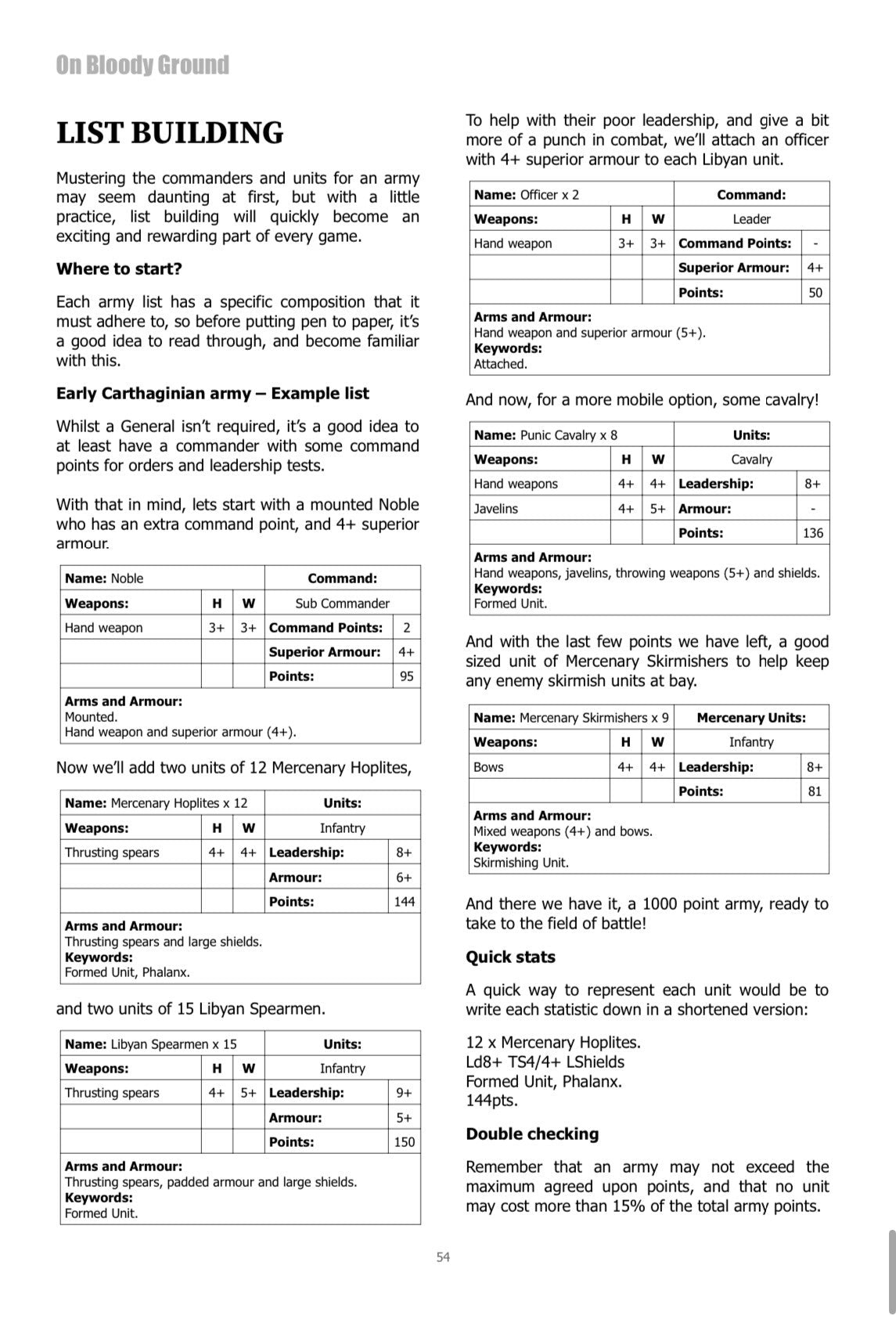 On Bloody Ground

LIST BUILDING

Mustering the commanders and units for an army may seem daunting at first, but with a little practice, list building will quickly become an exciting and rewarding part of every game.

Where to start?

Each army list has a specific composition that it must adhere to, so before putting pen to paper, it's a good idea to read through, and become familiar with this.

Early Carthaginian army – Example list

Whilst a General isn't required, it's a good idea to at least have a commander with some command points for orders and leadership tests.

With that in mind, lets start with a mounted Noble who has an extra command point, and 4+ superior armour.

| Name: Noble | | | Command: | |
|---|---|---|---|---|
| Weapons: | H | W | Sub Commander | |
| Hand weapon | 3+ | 3+ | Command Points: | 2 |
| | | | Superior Armour: | 4+ |
| | | | Points: | 95 |
| Arms and Armour: Mounted. Hand weapon and superior armour (4+). | | | | |

Now we'll add two units of 12 Mercenary Hoplites,

| Name: Mercenary Hoplites x 12 | | | Units: | |
|---|---|---|---|---|
| Weapons: | H | W | Infantry | |
| Thrusting spears | 4+ | 4+ | Leadership: | 8+ |
| | | | Armour: | 6+ |
| | | | Points: | 144 |
| Arms and Armour: Thrusting spears and large shields. Keywords: Formed Unit, Phalanx. | | | | |

and two units of 15 Libyan Spearmen.

| Name: Libyan Spearmen x 15 | | | Units: | |
|---|---|---|---|---|
| Weapons: | H | W | Infantry | |
| Thrusting spears | 4+ | 5+ | Leadership: | 9+ |
| | | | Armour: | 5+ |
| | | | Points: | 150 |
| Arms and Armour: Thrusting spears, padded armour and large shields. Keywords: Formed Unit. | | | | |

To help with their poor leadership, and give a bit more of a punch in combat, we'll attach an officer with 4+ superior armour to each Libyan unit.

| Name: Officer x 2 | | | Command: | |
|---|---|---|---|---|
| Weapons: | H | W | Leader | |
| Hand weapon | 3+ | 3+ | Command Points: | - |
| | | | Superior Armour: | 4+ |
| | | | Points: | 50 |
| Arms and Armour: Hand weapon and superior armour (5+). Keywords: Attached. | | | | |

And now, for a more mobile option, some cavalry!

| Name: Punic Cavalry x 8 | | | Units: | |
|---|---|---|---|---|
| Weapons: | H | W | Cavalry | |
| Hand weapons | 4+ | 4+ | Leadership: | 8+ |
| Javelins | 4+ | 5+ | Armour: | - |
| | | | Points: | 136 |
| Arms and Armour: Hand weapons, javelins, throwing weapons (5+) and shields. Keywords: Formed Unit. | | | | |

And with the last few points we have left, a good sized unit of Mercenary Skirmishers to help keep any enemy skirmish units at bay.

| Name: Mercenary Skirmishers x 9 | | | Mercenary Units: | |
|---|---|---|---|---|
| Weapons: | H | W | Infantry | |
| Bows | 4+ | 4+ | Leadership: | 8+ |
| | | | Points: | 81 |
| Arms and Armour: Mixed weapons (4+) and bows. Keywords: Skirmishing Unit. | | | | |

And there we have it, a 1000 point army, ready to take to the field of battle!

Quick stats

A quick way to represent each unit would be to write each statistic down in a shortened version:

12 x Mercenary Hoplites.
Ld8+ TS4/4+ LShields
Formed Unit, Phalanx.
144pts.

Double checking

Remember that an army may not exceed the maximum agreed upon points, and that no unit may cost more than 15% of the total army points.

54